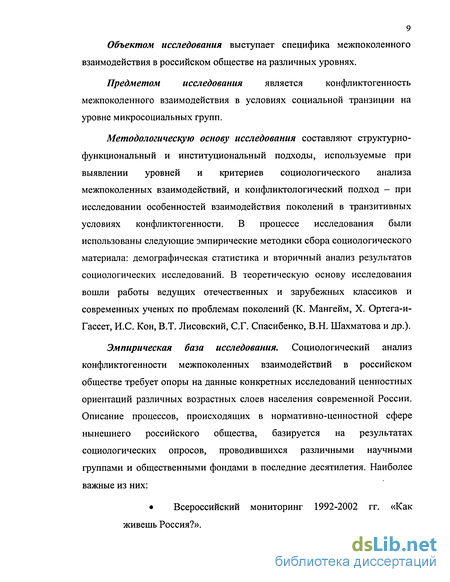 9

Объектом исследования выступает специфика межпоколенного взаимодействия в российском обществе на различных уровнях.

Предметом исследования является конфликтогенность межпоколенного взаимодействия в условиях социальной транзиции на уровне микросоциальных групп.

Методологическую основу исследования составляют структурно-функциональный и институциональный подходы, используемые при выявлении уровней и критериев социологического анализа межпоколенных взаимодействий, и конфликтологический подход – при исследовании особенностей взаимодействия поколений в транзитивных условиях конфликтогенности. В процессе исследования были использованы следующие эмпирические методики сбора социологического материала: демографическая статистика и вторичный анализ результатов социологических исследований. В теоретическую основу исследования вошли работы ведущих отечественных и зарубежных классиков и современных ученых по проблемам поколений (К. Мангейм, Х. Ортега-и-Гассет, И.С. Кон, В.Т. Лисовский, С.Г. Спасибенко, В.Н. Шахматова и др.).

Эмпирическая база исследования. Социологический анализ конфликтогенности межпоколенных взаимодействий в российском обществе требует опоры на данные конкретных исследований ценностных ориентаций различных возрастных слоев населения современной России. Описание процессов, происходящих в нормативно-ценностной сфере нынешнего российского общества, базируется на результатах социологических опросов, проводившихся различными научными группами и общественными фондами в последние десятилетия. Наиболее важные из них:

• Всероссийский мониторинг 1992-2002 гг. «Как живешь Россия?».

dsLib.net
библиотека диссертаций